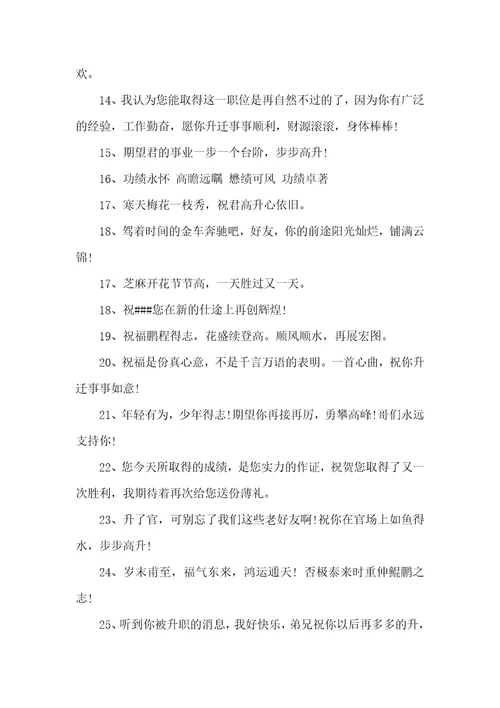 欢。

14、我认为您能取得这一职位是再自然不过的了，因为你有广泛的经验，工作勤奋，愿你升迁事事顺利，财源滚滚，身体棒棒！

15、期望君的事业一步一个台阶，步步高升！

16、功绩永怀 高瞻远瞩 懋绩可风 功绩卓著

17、寒天梅花一枝秀，祝君高升心依旧。

18、驾着时间的金车奔驰吧，好友，你的前途阳光灿烂，铺满云锦！

17、芝麻开花节节高，一天胜过又一天。

18、祝###您在新的仕途上再创辉煌！

19、祝福鹏程得志，花盛续登高。顺风顺水，再展宏图。

20、祝福是份真心意，不是千言万语的表明。一首心曲，祝你升迁事事如意！

21、年轻有为，少年得志！期望你再接再厉，勇攀高峰！哥们永远支持你！

22、您今天所取得的成绩，是您实力的作证，祝贺您取得了又一次胜利，我期待着再次给您送份薄礼。

23、升了官，可别忘了我们这些老好友啊！祝你在官场上如鱼得水，步步高升！

24、岁末甫至，福气东来，鸿运通天！否极泰来时重伸鲲鹏之志！

25、听到你被升职的消息，我好快乐，弟兄祝你以后再多多的升，